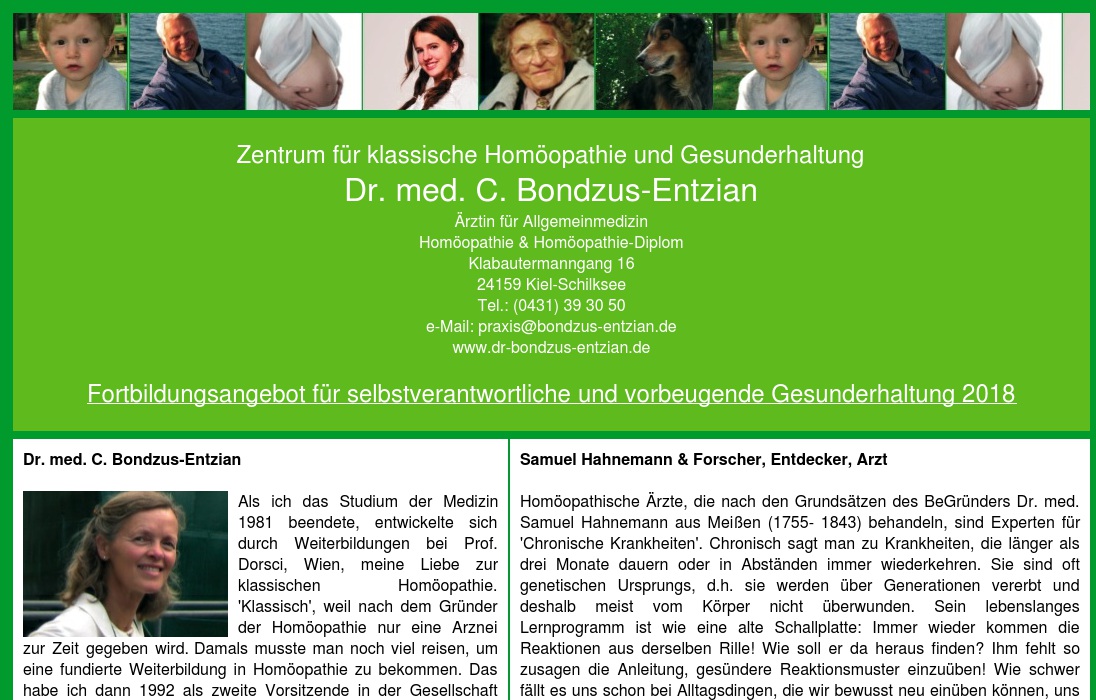 Zentrum für klassische Homöopathie und Gesunderhaltung
Dr. med. C. Bondzus-Entzian
Ärztin für Allgemeinmedizin
Homöopathie & Homöopathie-Diplom
Klabautermanngang 16
24159 Kiel-Schilksee
Tel.: (0431) 39 30 50
e-Mail: praxis@bondzus-entzian.de
www.dr-bondzus-entzian.de

Fortbildungsangebot für selbstverantwortliche und vorbeugende Gesunderhaltung 2018

Dr. med. C. Bondzus-Entzian

Als ich das Studium der Medizin 1981 beendete, entwickelte sich durch Weiterbildungen bei Prof. Dorsci, Wien, meine Liebe zur klassischen Homöopathie. 'Klassisch', weil nach dem Gründer der Homöopathie nur eine Arznei zur Zeit gegeben wird. Damals musste man noch viel reisen, um eine fundierte Weiterbildung in Homöopathie zu bekommen. Das habe ich dann 1992 als zweite Vorsitzende in der Gesellschaft

Samuel Hahnemann & Forscher, Entdecker, Arzt

Homöopathische Ärzte, die nach den Grundsätzen des BeGründers Dr. med. Samuel Hahnemann aus Meißen (1755- 1843) behandeln, sind Experten für 'Chronische Krankheiten'. Chronisch sagt man zu Krankheiten, die länger als drei Monate dauern oder in Abständen immer wiederkehren. Sie sind oft genetischen Ursprungs, d.h. sie werden über Generationen vererbt und deshalb meist vom Körper nicht überwunden. Sein lebenslanges Lernprogramm ist wie eine alte Schallplatte: Immer wieder kommen die Reaktionen aus derselben Rille! Wie soll er da heraus finden? Ihm fehlt so zusagen die Anleitung, gesündere Reaktionsmuster einzuüben! Wie schwer fällt es uns schon bei Alltagsdingen, die wir bewusst neu einüben können, uns